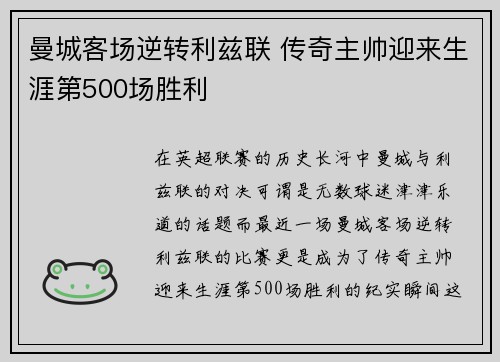 曼城客场逆转利兹联 传奇主帅迎来生涯第500场胜利

在英超联赛的历史长河中曼城与利兹联的对决可谓是无数球迷津津乐道的话题而最近一场曼城客场逆转利兹联的比赛更是成为了传奇主帅迎来生涯第500场胜利的纪实瞬间这